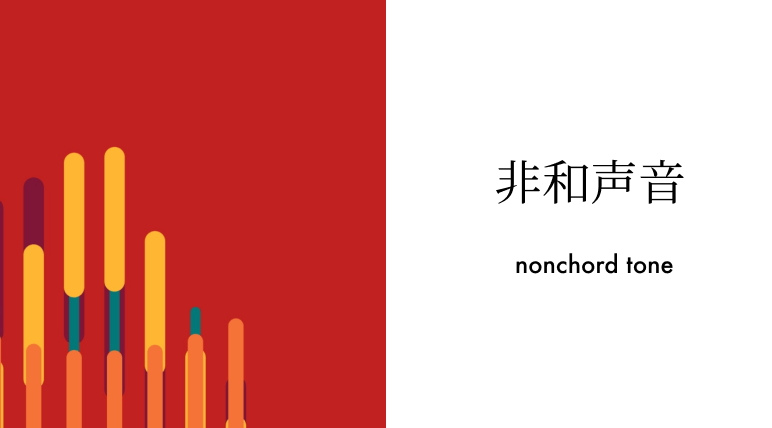 非和声音

nonchord tone